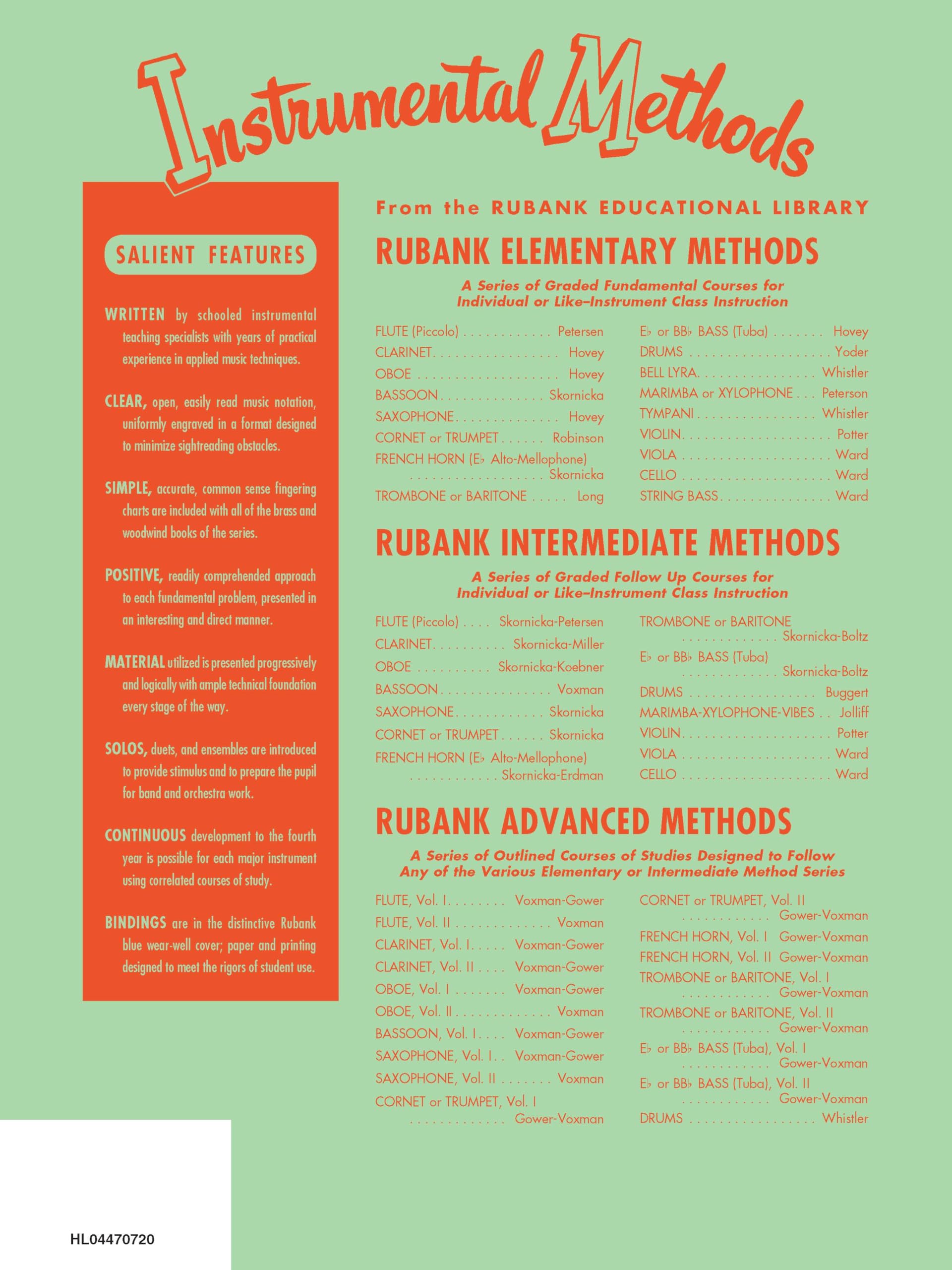 Instrumental Methods

SALIENT FEATURES

WRITTEN by schooled instrumental teaching specialists with years of practical experience in applied music techniques.

CLEAR, open, easily read music notation, uniformly engraved in a format designed to minimize sightreading obstacles.

SIMPLE, accurate, common sense fingering charts are included with all of the brass and woodwind books of the series.

POSITIVE, readily comprehended approach to each fundamental problem, presented in an interesting and direct manner.

MATERIAL utilized is presented progressively and logically with ample technical foundation every stage of the way.

SOLOS, duets, and ensembles are introduced to provide stimulus and to prepare the pupil for band and orchestra work.

CONTINUOUS development to the fourth year is possible for each major instrument using correlated courses of study.

BINDINGS are in the distinctive Rubank blue wear-well cover; paper and printing designed to meet the rigors of student use.

From the RUBANK EDUCATIONAL LIBRARY

RUBANK ELEMENTARY METHODS

A Series of Graded Fundamental Courses for Individual or Like–Instrument Class Instruction

FLUTE (Piccolo) . . . . . . . . . . . . Petersen
CLARINET. . . . . . . . . . . . . . . . . Hovey
OBOE . . . . . . . . . . . . . . . . . . . Hovey
BASSOON . . . . . . . . . . . . . . Skornicka
SAXOPHONE. . . . . . . . . . . . . . Hovey
CORNET or TRUMPET . . . . . . Robinson
FRENCH HORN (E♭ Alto-Mellophone) . . . . . . . . . . . . . . . . . . Skornicka
TROMBONE or BARITONE . . . . . Long

E♭ or BB♭ BASS (Tuba) . . . . . . . Hovey
DRUMS . . . . . . . . . . . . . . . . . . . Yoder
BELL LYRA. . . . . . . . . . . . . . . . Whistler
MARIMBA or XYLOPHONE . . . Peterson
TYMPANI . . . . . . . . . . . . . . . . Whistler
VIOLIN. . . . . . . . . . . . . . . . . . . . Potter
VIOLA . . . . . . . . . . . . . . . . . . . . Ward
CELLO . . . . . . . . . . . . . . . . . . . . Ward
STRING BASS. . . . . . . . . . . . . . . Ward

RUBANK INTERMEDIATE METHODS

A Series of Graded Follow Up Courses for Individual or Like–Instrument Class Instruction

FLUTE (Piccolo) . . . . Skornicka-Petersen
CLARINET. . . . . . . . . . Skornicka-Miller
OBOE . . . . . . . . . . Skornicka-Koebner
BASSOON . . . . . . . . . . . . . . . Voxman
SAXOPHONE. . . . . . . . . . . . Skornicka
CORNET or TRUMPET . . . . . . Skornicka
FRENCH HORN (E♭ Alto-Mellophone) . . . . . . . . . . . . Skornicka-Erdman

TROMBONE or BARITONE . . . . . . . . . . . . . Skornicka-Boltz
E♭ or BB♭ BASS (Tuba) . . . . . . . . . . . . . Skornicka-Boltz
DRUMS . . . . . . . . . . . . . . . . . Buggert
MARIMBA-XYLOPHONE-VIBES . . Jolliff
VIOLIN. . . . . . . . . . . . . . . . . . . . Potter
VIOLA . . . . . . . . . . . . . . . . . . . . Ward
CELLO . . . . . . . . . . . . . . . . . . . . Ward

RUBANK ADVANCED METHODS

A Series of Outlined Courses of Studies Designed to Follow Any of the Various Elementary or Intermediate Method Series

FLUTE, Vol. I. . . . . . . . Voxman-Gower
FLUTE, Vol. II . . . . . . . . . . . . . Voxman
CLARINET, Vol. I. . . . . Voxman-Gower
CLARINET, Vol. II . . . . Voxman-Gower
OBOE, Vol. I . . . . . . . Voxman-Gower
OBOE, Vol. II . . . . . . . . . . . . . Voxman
BASSOON, Vol. I. . . . Voxman-Gower
SAXOPHONE, Vol. I. . Voxman-Gower
SAXOPHONE, Vol. II . . . . . . . Voxman
CORNET or TRUMPET, Vol. I . . . . . . . . . . . . . Gower-Voxman

CORNET or TRUMPET, Vol. II . . . . . . . . . . . . Gower-Voxman
FRENCH HORN, Vol. I Gower-Voxman
FRENCH HORN, Vol. II Gower-Voxman
TROMBONE or BARITONE, Vol. I . . . . . . . . . . . . Gower-Voxman
TROMBONE or BARITONE, Vol. II . . . . . . . . . . . . Gower-Voxman
E♭ or BB♭ BASS (Tuba), Vol. I . . . . . . . . . . . . Gower-Voxman
E♭ or BB♭ BASS (Tuba), Vol. II . . . . . . . . . . . . Gower-Voxman
DRUMS . . . . . . . . . . . . . . . . . Whistler

HL04470720